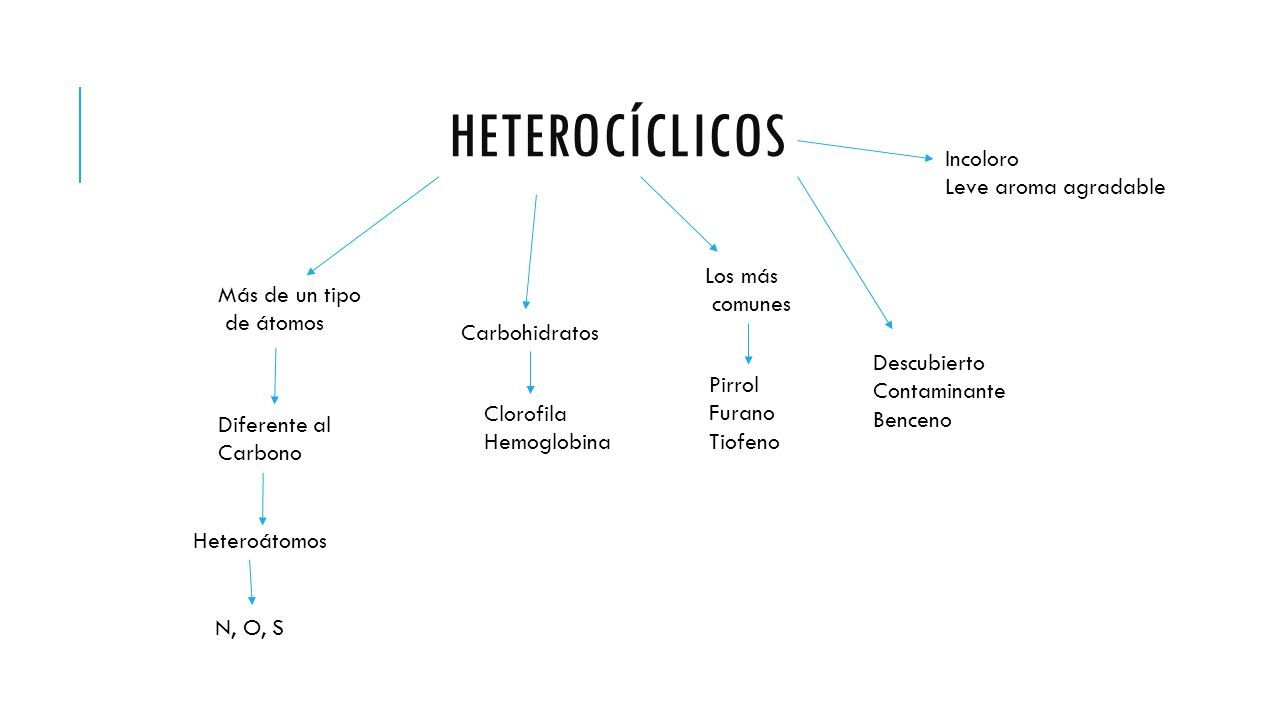 HETEROCÍCLICOS

Incoloro
Leve aroma agradable

Más de un tipo de átomos

Diferente al Carbono

Heteroátomos

N, O, S

Carbohidratos

Clorofila
Hemoglobina

Los más comunes

Pirrol
Furano
Tiofeno

Descubierto
Contaminante
Benceno